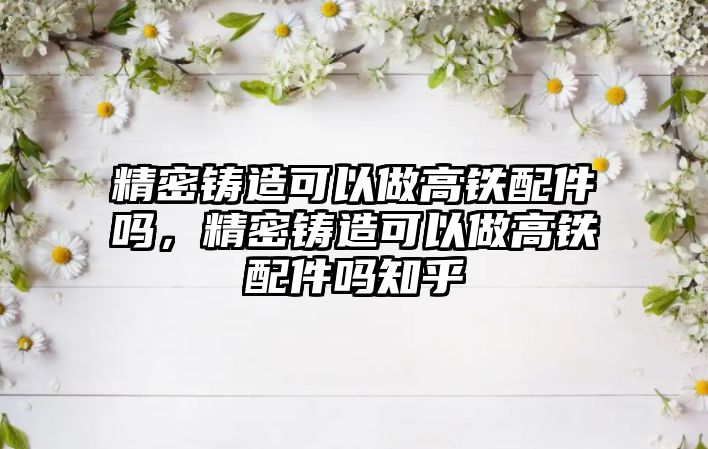 精密铸造可以做高铁配件吗，精密铸造可以做高铁配件吗知乎